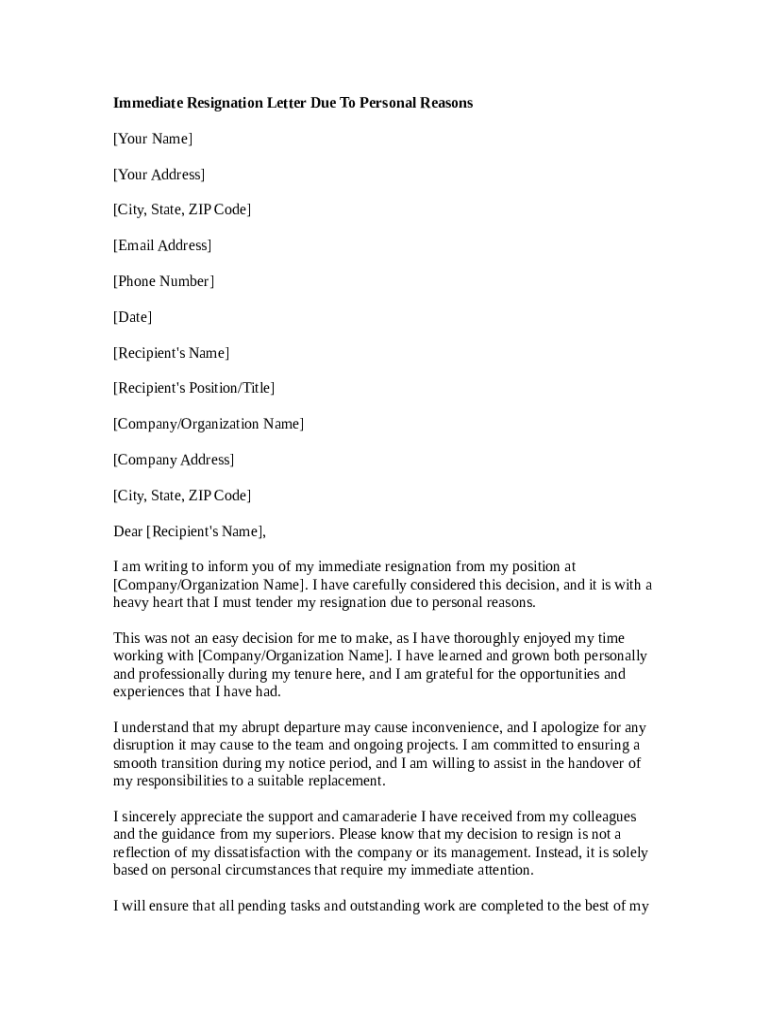 Immediate Resignation Letter Due To Personal Reasons

[Your Name]

[Your Address]

[City, State, ZIP Code]

[Email Address]

[Phone Number]

[Date]

[Recipient's Name]

[Recipient's Position/Title]

[Company/Organization Name]

[Company Address]

[City, State, ZIP Code]

Dear [Recipient's Name],

I am writing to inform you of my immediate resignation from my position at [Company/Organization Name]. I have carefully considered this decision, and it is with a heavy heart that I must tender my resignation due to personal reasons.

This was not an easy decision for me to make, as I have thoroughly enjoyed my time working with [Company/Organization Name]. I have learned and grown both personally and professionally during my tenure here, and I am grateful for the opportunities and experiences that I have had.

I understand that my abrupt departure may cause inconvenience, and I apologize for any disruption it may cause to the team and ongoing projects. I am committed to ensuring a smooth transition during my notice period, and I am willing to assist in the handover of my responsibilities to a suitable replacement.

I sincerely appreciate the support and camaraderie I have received from my colleagues and the guidance from my superiors. Please know that my decision to resign is not a reflection of my dissatisfaction with the company or its management. Instead, it is solely based on personal circumstances that require my immediate attention.

I will ensure that all pending tasks and outstanding work are completed to the best of my